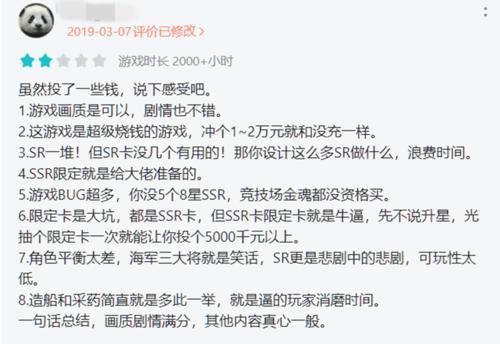 2019-03-07 评价已修改 >

游戏时长 2000+小时

虽然投了一些钱，说下感受吧。
1.游戏画质是可以，剧情也不错。
2.这游戏是超级烧钱的游戏，冲个1~2万元就和没充一样。
3.SR一堆！但SR卡没几个有用的！那你设计这么多SR做什么，浪费时间。
4.SSR限定就是给大佬准备的。
5.游戏BUG超多，你没5个8星SSR，竞技场金魂都没资格买。
6.限定卡是大坑，都是SSR卡，但SSR卡限定卡就是牛逼，先不说升星，光抽个限定卡一次就能让你投个5000千元以上。
7.角色平衡太差，海军三大将就是笑话，SR更是悲剧中的悲剧，可玩性太低。
8.造船和采药简直就是多此一举，就是逼的玩家消磨时间。
一句话总结，画质剧情满分，其他内容真心一般。